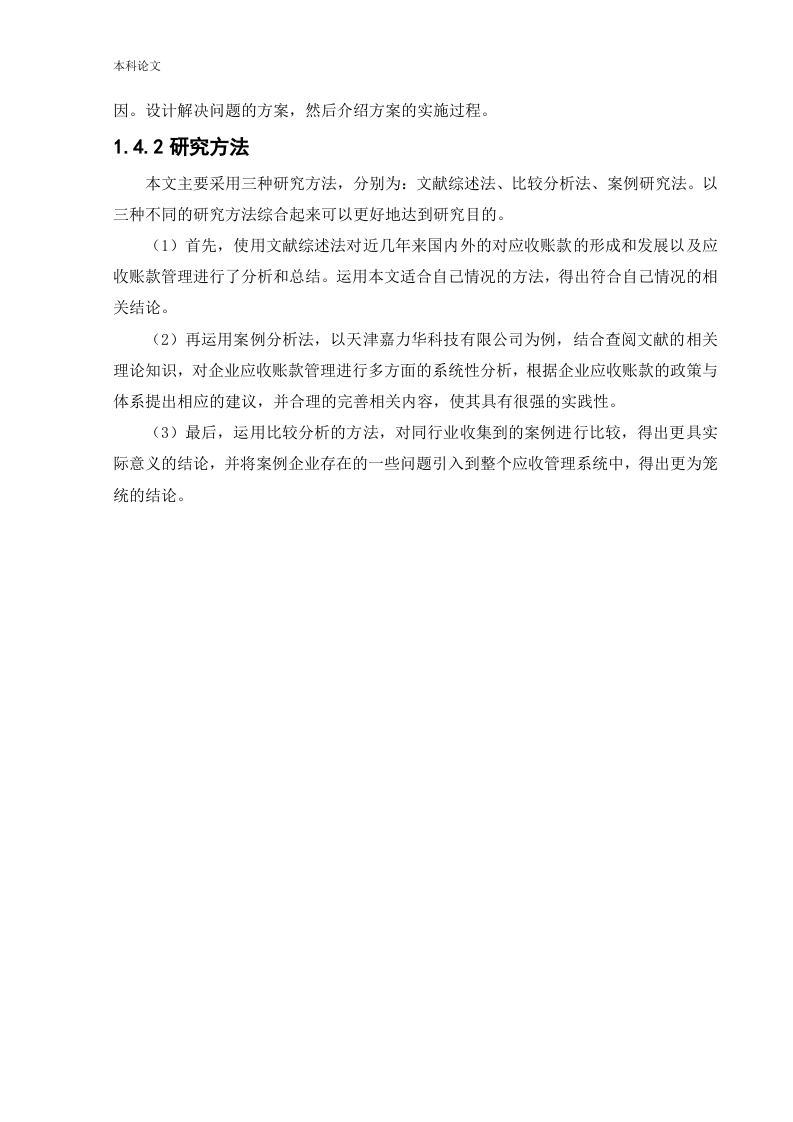 本科论文

因。设计解决问题的方案，然后介绍方案的实施过程。

1.4.2 研究方法

本文主要采用三种研究方法，分别为：文献综述法、比较分析法、案例研究法。以三种不同的研究方法综合起来可以更好地达到研究目的。

（1）首先，使用文献综述法对近几年来国内外的对应收账款的形成和发展以及应收账款管理进行了分析和总结。运用本文适合自己情况的方法，得出符合自己情况的相关结论。

（2）再运用案例分析法，以天津嘉力华科技有限公司为例，结合查阅文献的相关理论知识，对企业应收账款管理进行多方面的系统性分析，根据企业应收账款的政策与体系提出相应的建议，并合理的完善相关内容，使其具有很强的实践性。

（3）最后，运用比较分析的方法，对同行业收集到的案例进行比较，得出更具实际意义的结论，并将案例企业存在的一些问题引入到整个应收管理系统中，得出更为笼统的结论。